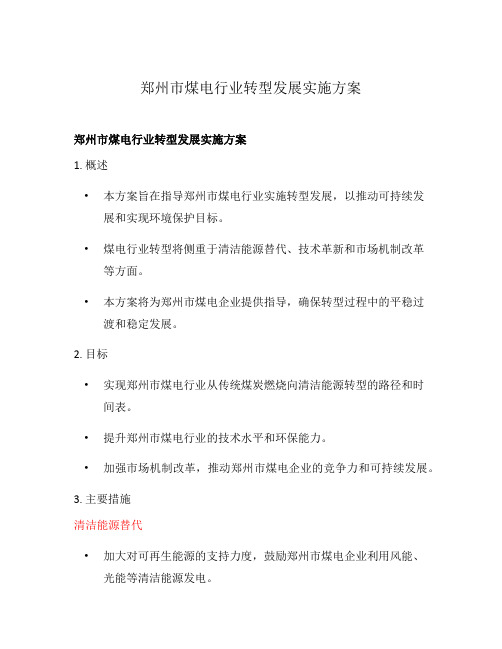 郑州市煤电行业转型发展实施方案

郑州市煤电行业转型发展实施方案

1. 概述

• 本方案旨在指导郑州市煤电行业实施转型发展，以推动可持续发展和实现环境保护目标。

• 煤电行业转型将侧重于清洁能源替代、技术革新和市场机制改革等方面。

• 本方案将为郑州市煤电企业提供指导，确保转型过程中的平稳过渡和稳定发展。

2. 目标

• 实现郑州市煤电行业从传统煤炭燃烧向清洁能源转型的路径和时间表。

• 提升郑州市煤电行业的技术水平和环保能力。

• 加强市场机制改革，推动郑州市煤电企业的竞争力和可持续发展。

3. 主要措施

清洁能源替代

• 加大对可再生能源的支持力度，鼓励郑州市煤电企业利用风能、光能等清洁能源发电。